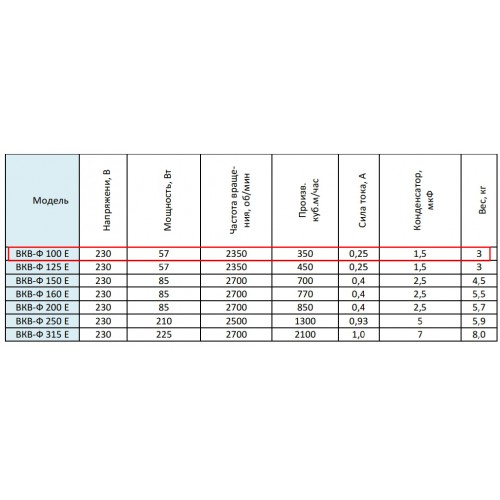 | Модель | Напряжени, В | Мощность, Вт | Частота вращения, об/мин | Произв. куб.м/час | Сила тока, А | Конденсатор, мкФ | Вес, кг |
|---|---|---|---|---|---|---|---|
| ВКВ-Ф 100 Е | 230 | 57 | 2350 | 350 | 0,25 | 1,5 | 3 |
| ВКВ-Ф 125 Е | 230 | 57 | 2350 | 450 | 0,25 | 1,5 | 3 |
| ВКВ-Ф 150 Е | 230 | 85 | 2700 | 700 | 0,4 | 2,5 | 4,5 |
| ВКВ-Ф 160 Е | 230 | 85 | 2700 | 770 | 0,4 | 2,5 | 5,5 |
| ВКВ-Ф 200 Е | 230 | 85 | 2700 | 850 | 0,4 | 2,5 | 5,7 |
| ВКВ-Ф 250 Е | 230 | 210 | 2500 | 1300 | 0,93 | 5 | 5,9 |
| ВКВ-Ф 315 Е | 230 | 225 | 2700 | 2100 | 1,0 | 7 | 8,0 |